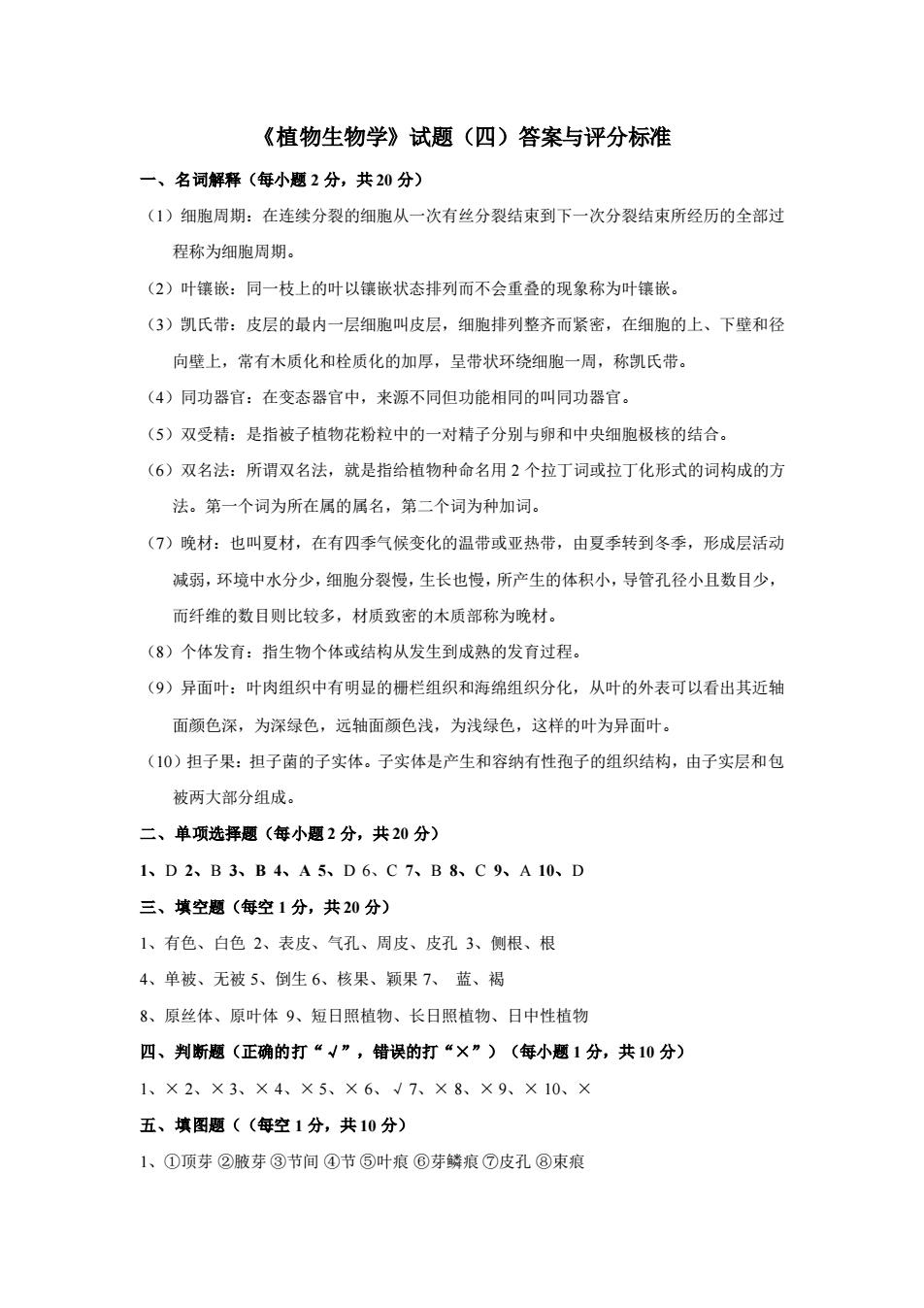 《植物生物学》试题（四）答案与评分标准

一、名词解释（每小题 2 分，共 20 分）

（1）细胞周期：在连续分裂的细胞从一次有丝分裂结束到下一次分裂结束所经历的全部过程称为细胞周期。

（2）叶镶嵌：同一枝上的叶以镶嵌状态排列而不会重叠的现象称为叶镶嵌。

（3）凯氏带：皮层的最内一层细胞叫皮层，细胞排列整齐而紧密，在细胞的上、下壁和径向壁上，常有木质化和栓质化的加厚，呈带状环绕细胞一周，称凯氏带。

（4）同功器官：在变态器官中，来源不同但功能相同的叫同功器官。

（5）双受精：是指被子植物花粉粒中的一对精子分别与卵和中央细胞极核的结合。

（6）双名法：所谓双名法，就是指给植物种命名用 2 个拉丁词或拉丁化形式的词构成的方法。第一个词为所在属的属名，第二个词为种加词。

（7）晚材：也叫夏材，在有四季气候变化的温带或亚热带，由夏季转到冬季，形成层活动减弱，环境中水分少，细胞分裂慢，生长也慢，所产生的体积小，导管孔径小且数目少，而纤维的数目则比较多，材质致密的木质部称为晚材。

（8）个体发育：指生物个体或结构从发生到成熟的发育过程。

（9）异面叶：叶肉组织中有明显的栅栏组织和海绵组织分化，从叶的外表可以看出其近轴面颜色深，为深绿色，远轴面颜色浅，为浅绿色，这样的叶为异面叶。

（10）担子果：担子菌的子实体。子实体是产生和容纳有性孢子的组织结构，由子实层和包被两大部分组成。

二、单项选择题（每小题 2 分，共 20 分）

1、D 2、B 3、B 4、A 5、D 6、C 7、B 8、C 9、A 10、D

三、填空题（每空 1 分，共 20 分）

1、有色、白色 2、表皮、气孔、周皮、皮孔 3、侧根、根

4、单被、无被 5、倒生 6、核果、颖果 7、 蓝、褐

8、原丝体、原叶体 9、短日照植物、长日照植物、日中性植物

四、判断题（正确的打“√”，错误的打“×”）（每小题 1 分，共 10 分）

1、× 2、× 3、× 4、× 5、× 6、√ 7、× 8、× 9、× 10、×

五、填图题（（每空 1 分，共 10 分）

1、①顶芽 ②腋芽 ③节间 ④节 ⑤叶痕 ⑥芽鳞痕 ⑦皮孔 ⑧束痕